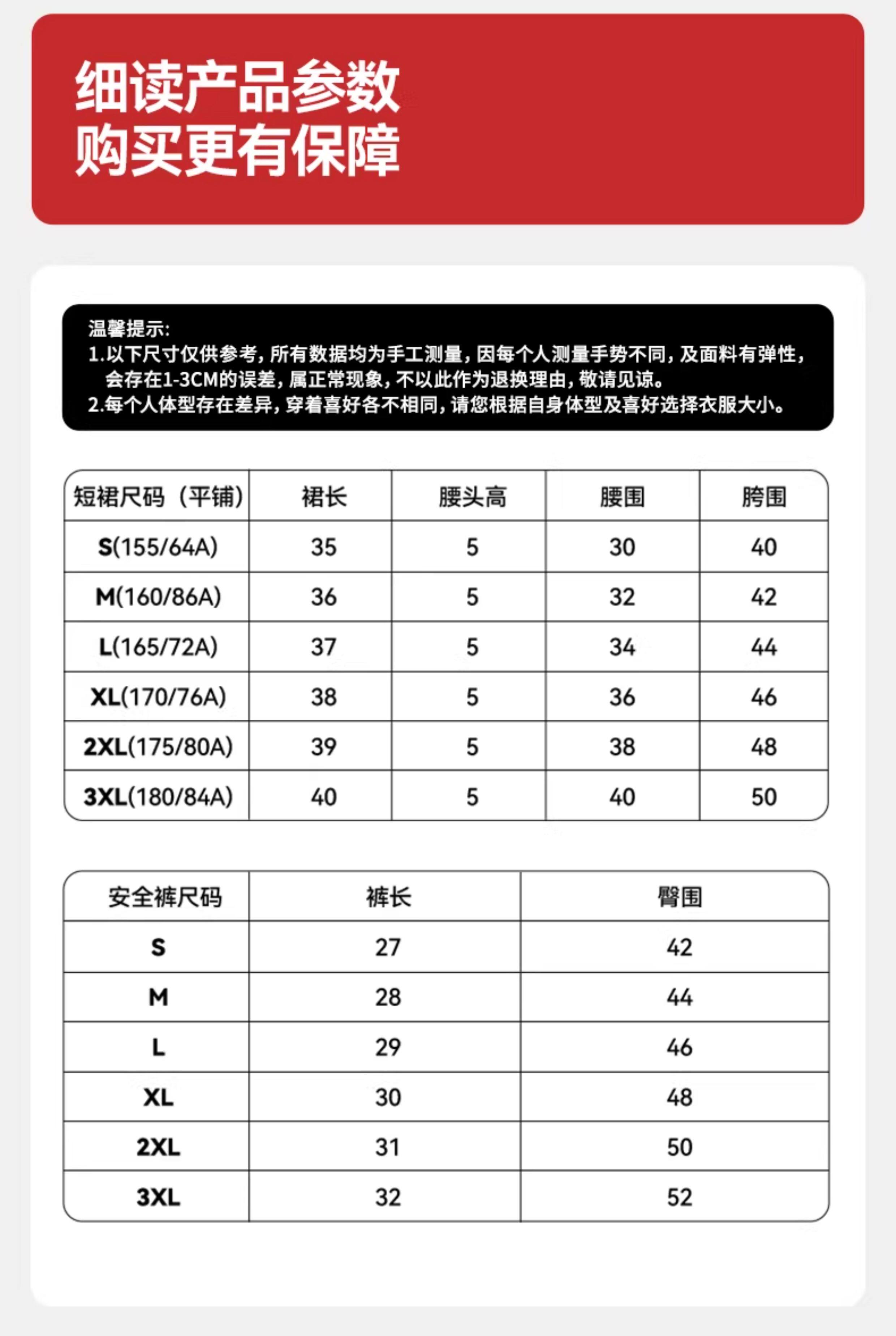 细读产品参数
购买更有保障

温馨提示:
1.以下尺寸仅供参考,所有数据均为手工测量,因每个人测量手势不同,及面料有弹性,会存在1-3CM的误差,属正常现象,不以此作为退换理由,敬请见谅。
2.每个人体型存在差异,穿着喜好各不相同,请您根据自身体型及喜好选择衣服大小。

| 短裙尺码（平铺） | 裙长 | 腰头高 | 腰围 | 胯围 |
|---|---|---|---|---|
| S(155/64A) | 35 | 5 | 30 | 40 |
| M(160/86A) | 36 | 5 | 32 | 42 |
| L(165/72A) | 37 | 5 | 34 | 44 |
| XL(170/76A) | 38 | 5 | 36 | 46 |
| 2XL(175/80A) | 39 | 5 | 38 | 48 |
| 3XL(180/84A) | 40 | 5 | 40 | 50 |

| 安全裤尺码 | 裤长 | 臀围 |
|---|---|---|
| S | 27 | 42 |
| M | 28 | 44 |
| L | 29 | 46 |
| XL | 30 | 48 |
| 2XL | 31 | 50 |
| 3XL | 32 | 52 |